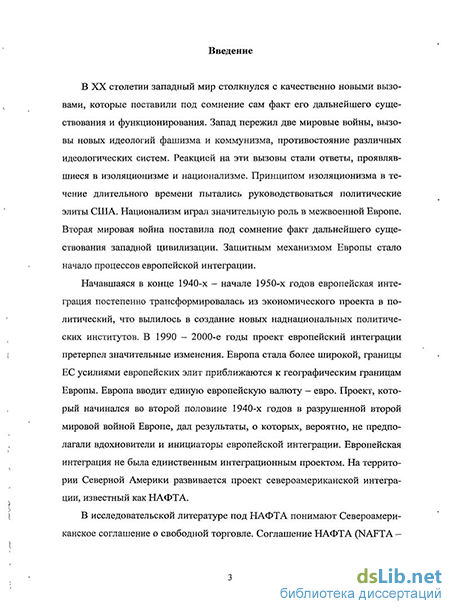 Введение

В XX столетии западный мир столкнулся с качественно новыми вызовами, которые поставили под сомнение сам факт его дальнейшего существования и функционирования. Запад пережил две мировые войны, вызовы новых идеологий фашизма и коммунизма, противостояние различных идеологических систем. Реакцией на эти вызовы стали ответы, проявлявшиеся в изоляционизме и национализме. Принципом изоляционизма в течение длительного времени пытались руководствоваться политические элиты США. Национализм играл значительную роль в межвоенной Европе. Вторая мировая война поставила под сомнение факт дальнейшего существования западной цивилизации. Защитным механизмом Европы стало начало процессов европейской интеграции.

Начавшаяся в конце 1940-х – начале 1950-х годов европейская интеграция постепенно трансформировалась из экономического проекта в политический, что вылилось в создание новых наднациональных политических институтов. В 1990 – 2000-е годы проект европейский интеграции претерпел значительные изменения. Европа стала более широкой, границы ЕС усилиями европейских элит приближаются к географическим границам Европы. Европа вводит единую европейскую валюту – евро. Проект, который начинался во второй половине 1940-х годов в разрушенной второй мировой войной Европе, дал результаты, о которых, вероятно, не предполагали вдохновители и инициаторы европейской интеграции. Европейская интеграция не была единственным интеграционным проектом. На территории Северной Америки развивается проект североамериканской интеграции, известный как НАФТА.

В исследовательской литературе под НАФТА понимают Североамериканское соглашение о свободной торговле. Соглашение НАФТА (NAFTA –

3

dsLib.net
библиотека диссертаций